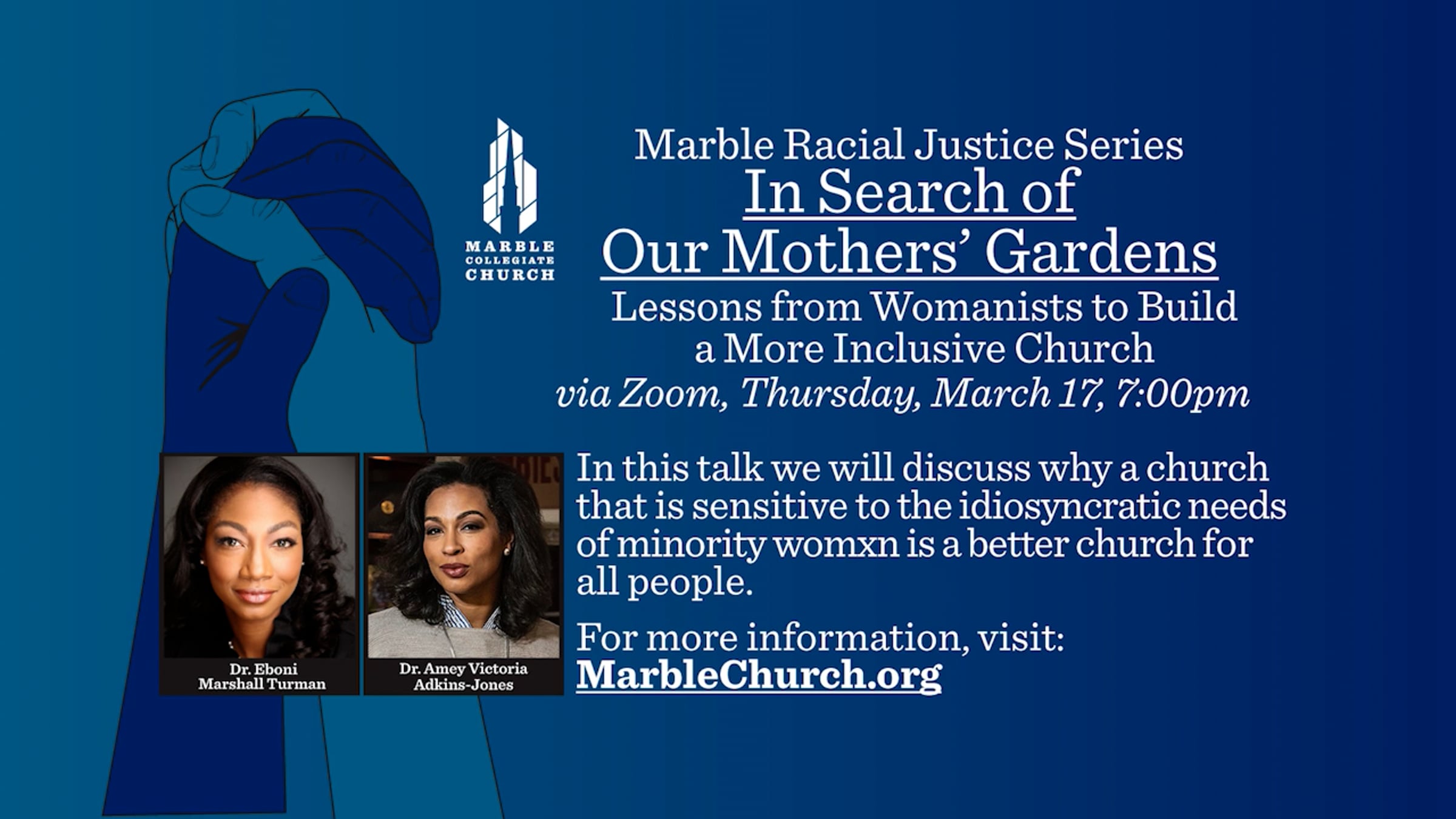 MARBLE
COLLEGIATE
CHURCH

Marble Racial Justice Series
In Search of
Our Mothers' Gardens
Lessons from Womanists to Build
a More Inclusive Church
via Zoom, Thursday, March 17, 7:00pm

Dr. Eboni
Marshall Turman

Dr. Amey Victoria
Adkins-Jones

In this talk we will discuss why a church that is sensitive to the idiosyncratic needs of minority womxn is a better church for all people.

For more information, visit:
MarbleChurch.org